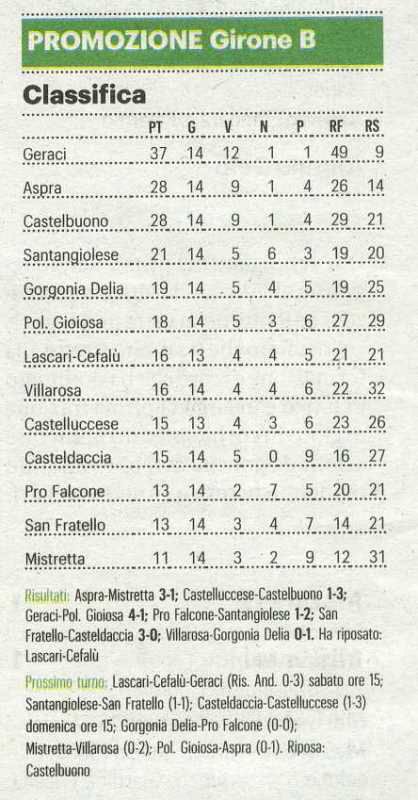 PROMOZIONE Girone B

Classifica

| | PT | G | V | N | P | RF | RS |
|---|---|---|---|---|---|---|---|
| Geraci | 37 | 14 | 12 | 1 | 1 | 49 | 9 |
| Aspra | 28 | 14 | 9 | 1 | 4 | 26 | 14 |
| Castelbuono | 28 | 14 | 9 | 1 | 4 | 29 | 21 |
| Santangiolese | 21 | 14 | 5 | 6 | 3 | 19 | 20 |
| Gorgonia Delia | 19 | 14 | 5 | 4 | 5 | 19 | 25 |
| Pol. Gioiosa | 18 | 14 | 5 | 3 | 6 | 27 | 29 |
| Lascari-Cefalù | 16 | 13 | 4 | 4 | 5 | 21 | 21 |
| Villarosa | 16 | 14 | 4 | 4 | 6 | 22 | 32 |
| Castelluccese | 15 | 13 | 4 | 3 | 6 | 23 | 26 |
| Casteldaccia | 15 | 14 | 5 | 0 | 9 | 16 | 27 |
| Pro Falcone | 13 | 14 | 2 | 7 | 5 | 20 | 21 |
| San Fratello | 13 | 14 | 3 | 4 | 7 | 14 | 21 |
| Mistretta | 11 | 14 | 3 | 2 | 9 | 12 | 31 |

Risultati: Aspra-Mistretta 3-1; Castelluccese-Castelbuono 1-3; Geraci-Pol. Gioiosa 4-1; Pro Falcone-Santangiolese 1-2; San Fratello-Casteldaccia 3-0; Villarosa-Gorgonia Delia 0-1. Ha riposato: Lascari-Cefalù

Prossimo turno: Lascari-Cefalù-Geraci (Ris. And. 0-3) sabato ore 15; Santangiolese-San Fratello (1-1); Casteldaccia-Castelluccese (1-3) domenica ore 15; Gorgonia Delia-Pro Falcone (0-0); Mistretta-Villarosa (0-2); Pol. Gioiosa-Aspra (0-1). Riposa: Castelbuono